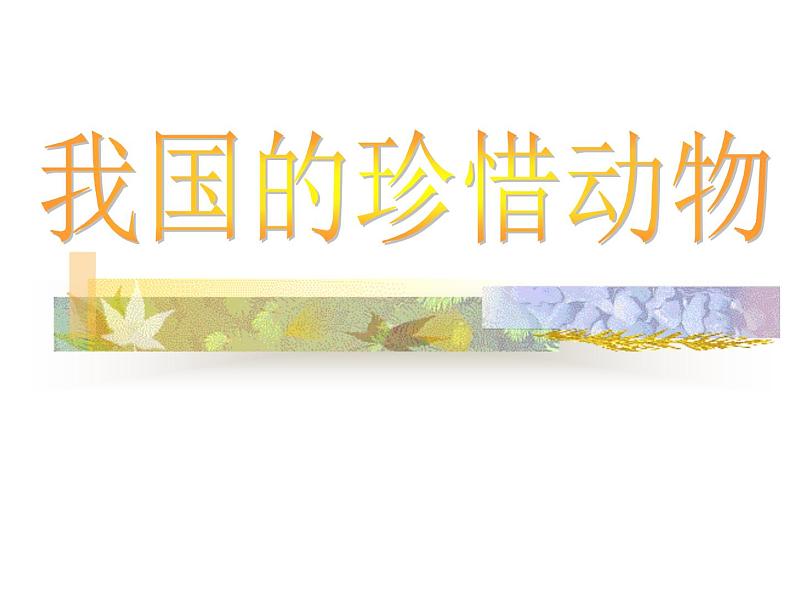 我国的珍惜动物